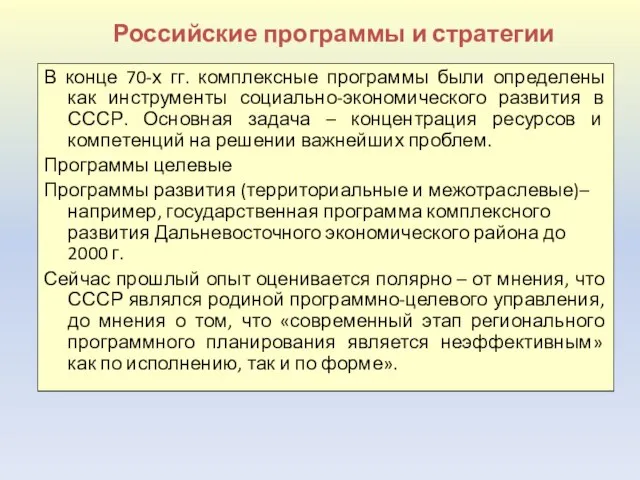 Российские программы и стратегии

В конце 70-х гг. комплексные программы были определены как инструменты социально-экономического развития в СССР. Основная задача – концентрация ресурсов и компетенций на решении важнейших проблем.

Программы целевые

Программы развития (территориальные и межотраслевые)– например, государственная программа комплексного развития Дальневосточного экономического района до 2000 г.

Сейчас прошлый опыт оценивается полярно – от мнения, что СССР являлся родиной программно-целевого управления, до мнения о том, что «современный этап регионального программного планирования является неэффективным» как по исполнению, так и по форме».